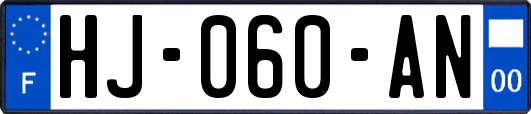 F

HJ-060-AN

00